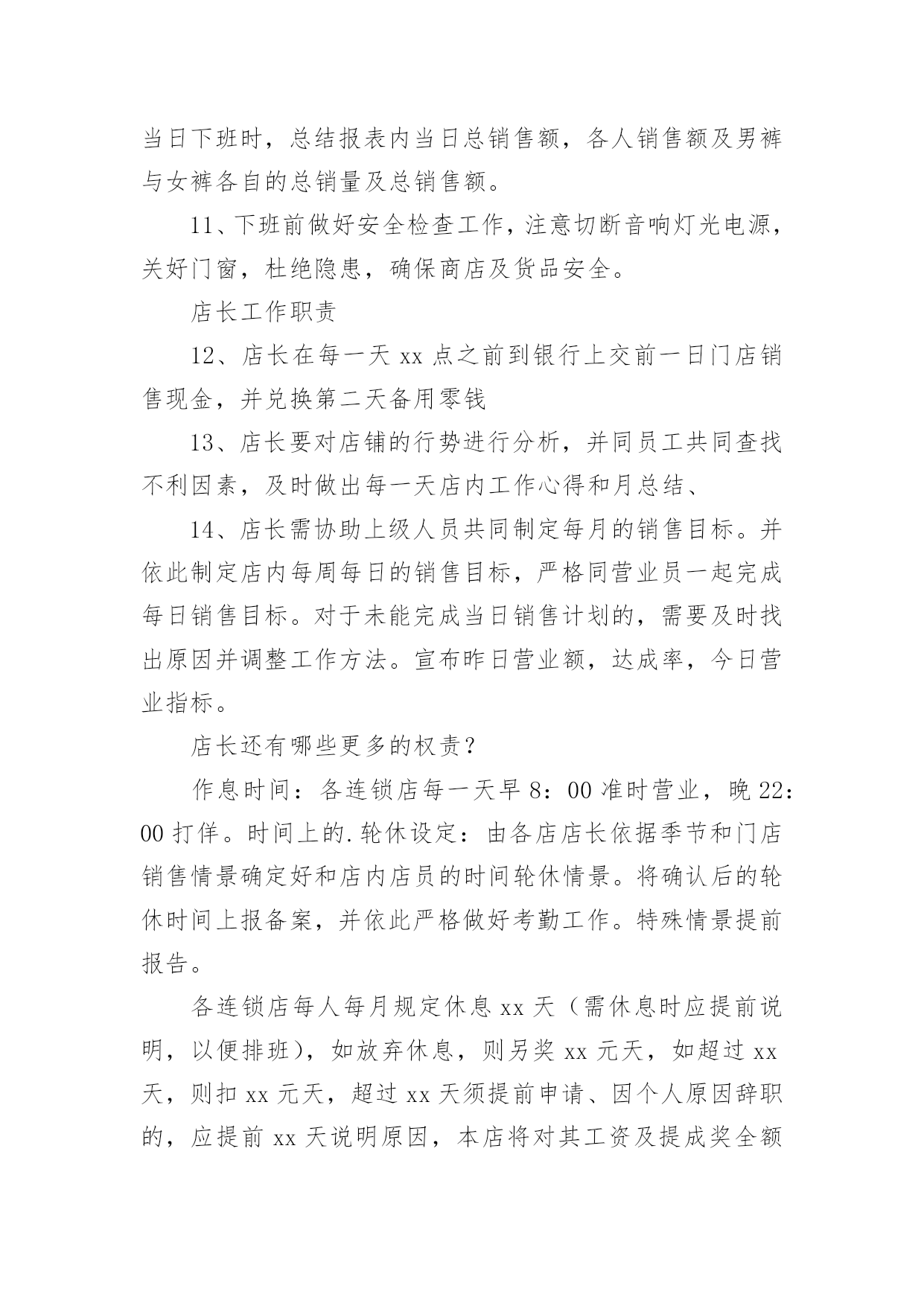 当日下班时，总结报表内当日总销售额，各人销售额及男裤与女裤各自的总销量及总销售额。

11、下班前做好安全检查工作，注意切断音响灯光电源，关好门窗，杜绝隐患，确保商店及货品安全。

店长工作职责

12、店长在每一天 xx 点之前到银行上交前一日门店销售现金，并兑换第二天备用零钱

13、店长要对店铺的行势进行分析，并同员工共同查找不利因素，及时做出每一天店内工作心得和月总结、

14、店长需协助上级人员共同制定每月的销售目标。并依此制定店内每周每日的销售目标，严格同营业员一起完成每日销售目标。对于未能完成当日销售计划的，需要及时找出原因并调整工作方法。宣布昨日营业额，达成率，今日营业指标。

店长还有哪些更多的权责？

作息时间：各连锁店每一天早 8：00 准时营业，晚 22：00 打佯。时间上的.轮休设定：由各店店长依据季节和门店销售情景确定好和店内店员的时间轮休情景。将确认后的轮休时间上报备案，并依此严格做好考勤工作。特殊情景提前报告。

各连锁店每人每月规定休息 xx 天（需休息时应提前说明，以便排班），如放弃休息，则另奖 xx 元天，如超过 xx 天，则扣 xx 元天，超过 xx 天须提前申请、因个人原因辞职的，应提前 xx 天说明原因，本店将对其工资及提成奖全额